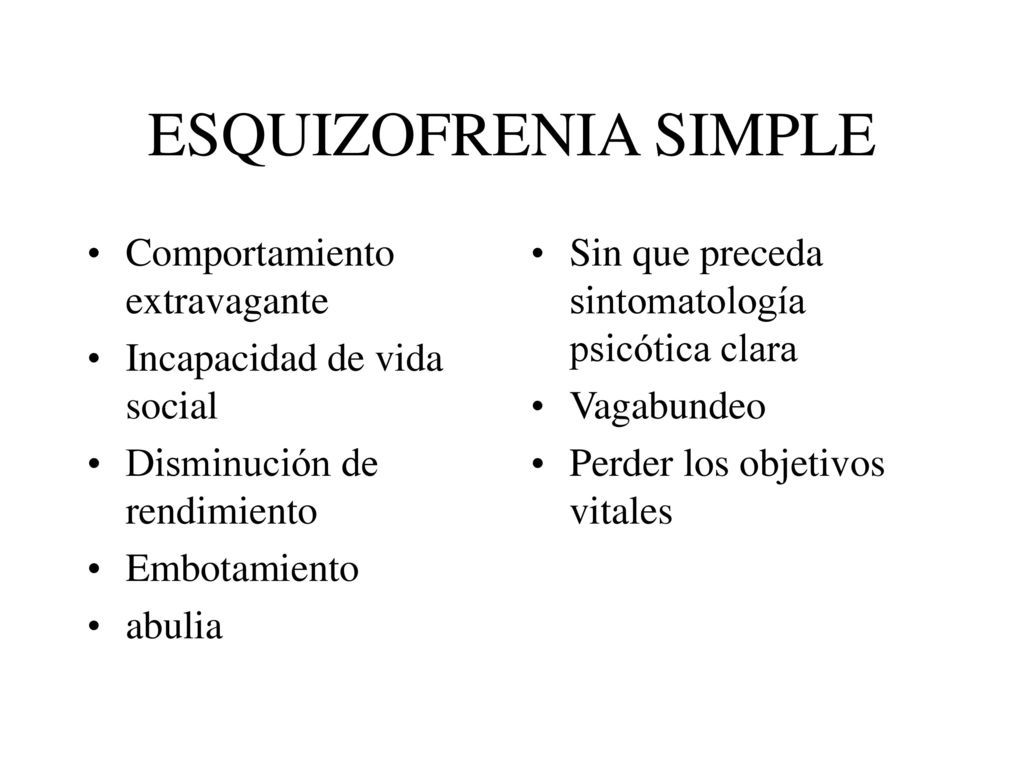 ESQUIZOFRENIA SIMPLE

• Comportamiento extravagante
• Incapacidad de vida social
• Disminución de rendimiento
• Embotamiento
• abulia

• Sin que preceda sintomatología psicótica clara
• Vagabundeo
• Perder los objetivos vitales